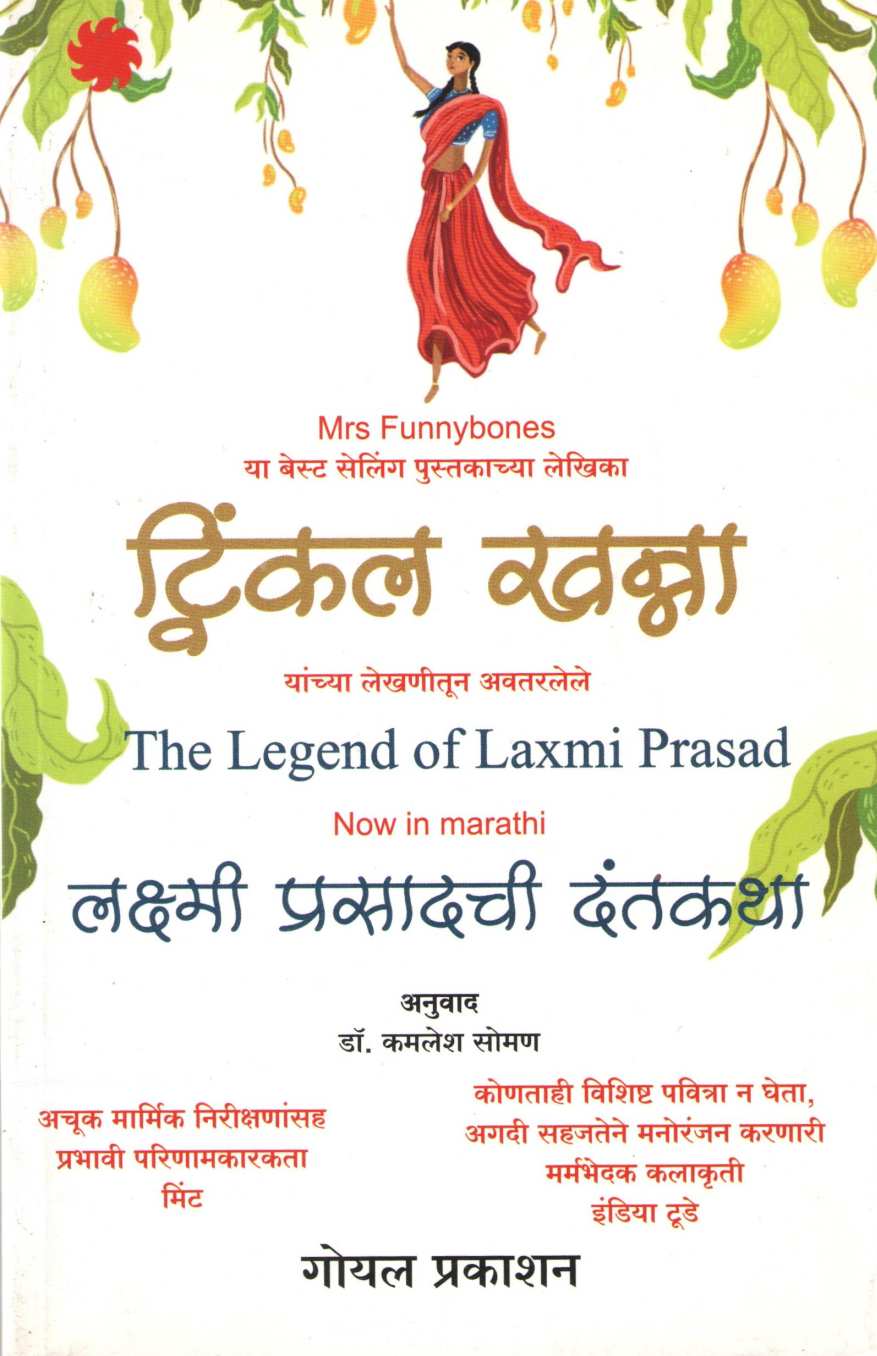 Mrs Funnybones
या बेस्ट सेलिंग पुस्तकाच्या लेखिका

ट्विंकल खन्ना

यांच्या लेखणीतून अवतरलेले

The Legend of Laxmi Prasad

Now in marathi

लक्ष्मी प्रसादची दंतकथा

अनुवाद
डॉ. कमलेश सोमण

अचूक मार्मिक निरीक्षणांसह
प्रभावी परिणामकारकता
मिंट

कोणताही विशिष्ट पवित्रा न घेता,
अगदी सहजतेने मनोरंजन करणारी
मर्मभेदक कलाकृती
इंडिया टूडे

गोयल प्रकाशन